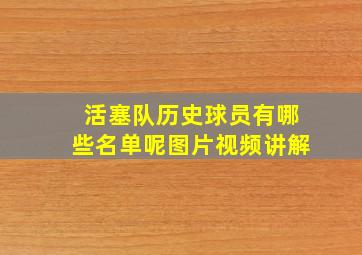 活塞队历史球员有哪些名单呢图片视频讲解